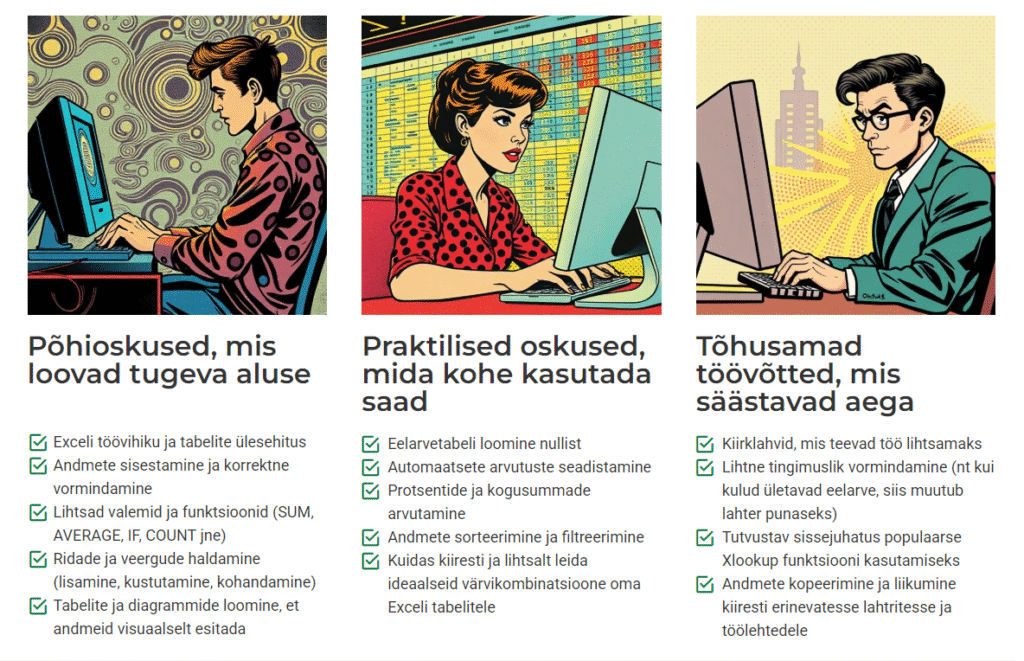 Põhioskused, mis loovad tugeva aluse

Exceli töövihiku ja tabelite ülesehitus
Andmete sisestamine ja korrektne vormindamine
Lihtsad valemid ja funktsioonid (SUM, AVERAGE, IF, COUNT jne)
Ridade ja veergude haldamine (lisamine, kustutamine, kohandamine)
Tabelite ja diagrammide loomine, et andmeid visuaalselt esitada

Praktilised oskused, mida kohe kasutada saad

Eelarvetabeli loomine nullist
Automaatsete arvutuste seadistamine
Protsentide ja kogusummade arvutamine
Andmete sorteerimine ja filtreerimine
Kuidas kiiresti ja lihtsalt leida ideaalseid värvikombinatsioone oma Exceli tabelitele

Tõhusamad töövõtted, mis säästavad aega

Kiirklahvid, mis teevad töö lihtsamaks
Lihtne tingimuslik vormindamine (nt kui kulud ületavad eelarve, siis muutub lahter punaseks)
Tutvustav sissejuhatus populaarse Xlookup funktsiooni kasutamiseks
Andmete kopeerimine ja liikumine kiiresti erinevatesse lahtritesse ja töölehtedele